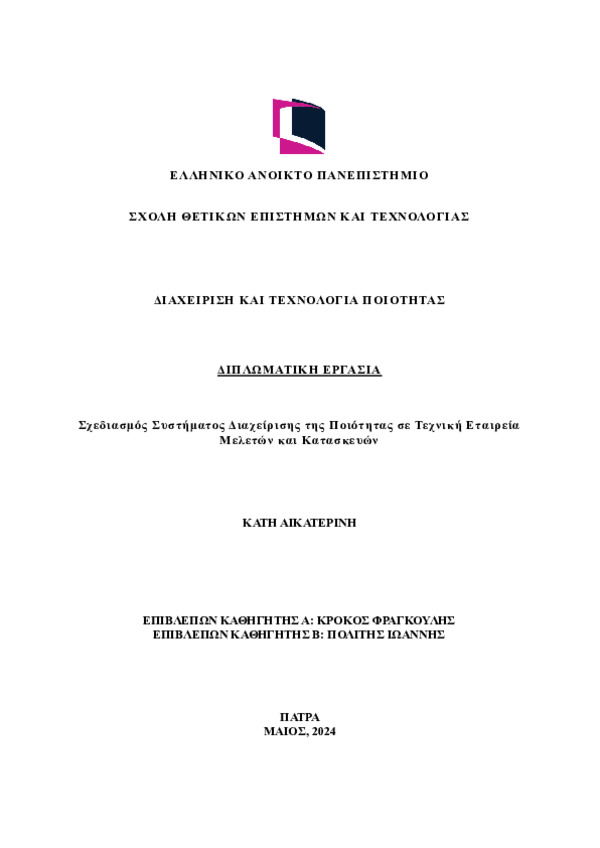 ΕΛΛΗΝΙΚΟ ΑΝΟΙΚΤΟ ΠΑΝΕΠΙΣΤΗΜΙΟ

ΣΧΟΛΗ ΘΕΤΙΚΩΝ ΕΠΙΣΤΗΜΩΝ ΚΑΙ ΤΕΧΝΟΛΟΓΙΑΣ

ΔΙΑΧΕΙΡΙΣΗ ΚΑΙ ΤΕΧΝΟΛΟΓΙΑ ΠΟΙΟΤΗΤΑΣ

ΔΙΠΛΩΜΑΤΙΚΗ ΕΡΓΑΣΙΑ

Σχεδιασμός Συστήματος Διαχείρισης της Ποιότητας σε Τεχνική Εταιρεία Μελετών και Κατασκευών

ΚΑΤΗ ΑΙΚΑΤΕΡΙΝΗ

ΕΠΙΒΛΕΠΩΝ ΚΑΘΗΓΗΤΗΣ Α: ΚΡΟΚΟΣ ΦΡΑΓΚΟΥΛΗΣ
ΕΠΙΒΛΕΠΩΝ ΚΑΘΗΓΗΤΗΣ Β: ΠΟΛΙΤΗΣ ΙΩΑΝΝΗΣ

ΠΑΤΡΑ
ΜΑΙΟΣ, 2024